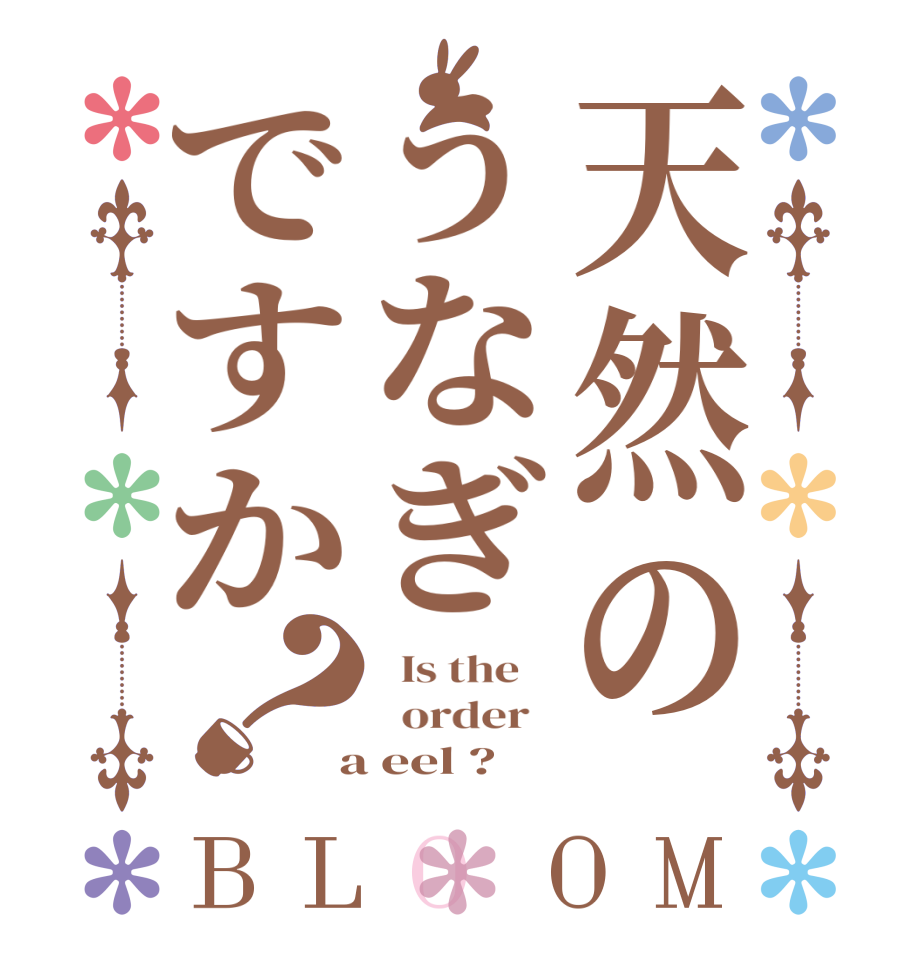 天然のうなぎですか？

Is the order a eel ?

BLOOM